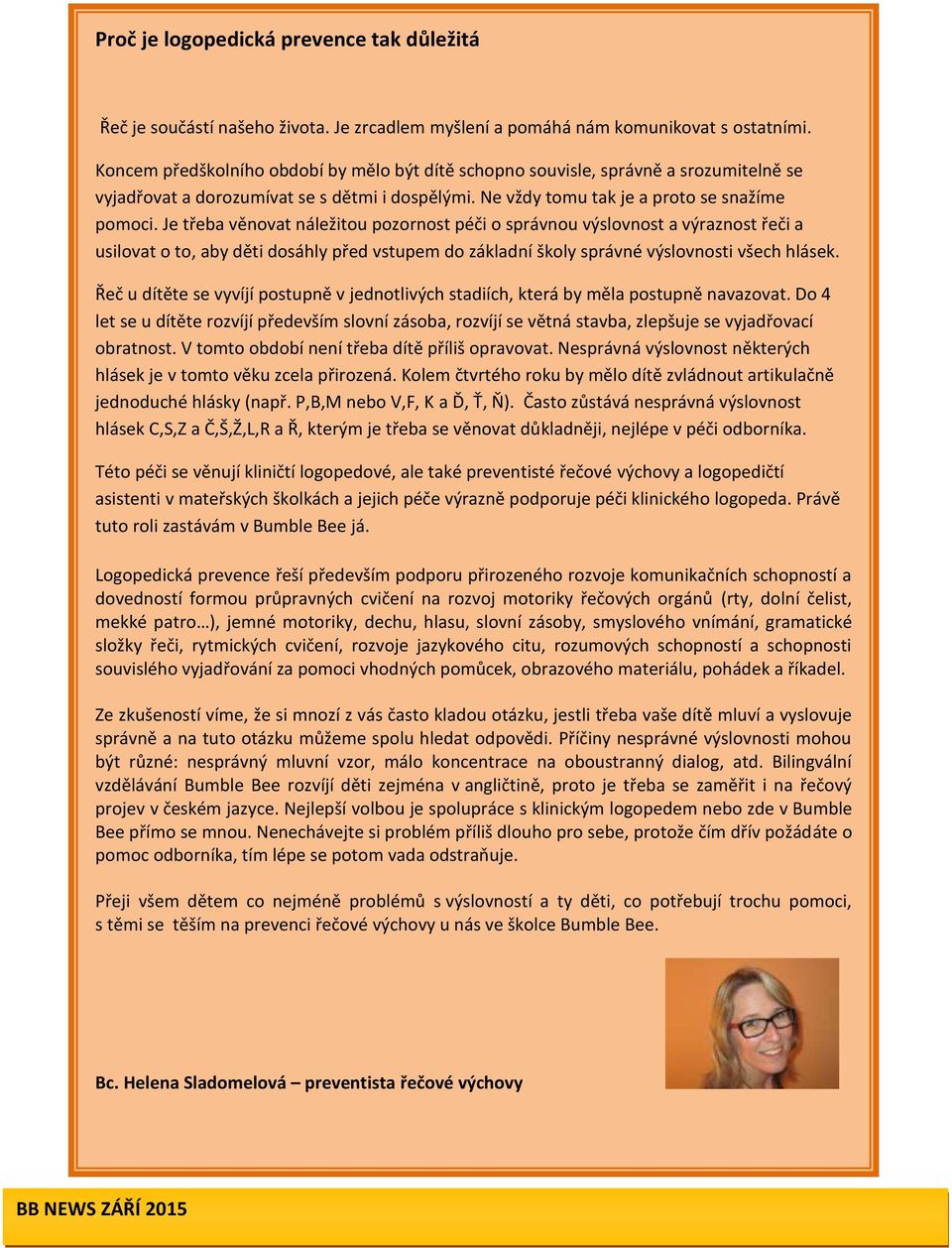 Proč je logopedická prevence tak důležitá

Řeč je součástí našeho života. Je zrcadlem myšlení a pomáhá nám komunikovat s ostatními.

Koncem předškolního období by mělo být dítě schopno souvisle, správně a srozumitelně se vyjadřovat a dorozumívat se s dětmi i dospělými. Ne vždy tomu tak je a proto se snažíme pomoci. Je třeba věnovat náležitou pozornost péči o správnou výslovnost a výraznost řeči a usilovat o to, aby děti dosáhly před vstupem do základní školy správné výslovnosti všech hlásek.

Řeč u dítěte se vyvíjí postupně v jednotlivých stadiích, která by měla postupně navazovat. Do 4 let se u dítěte rozvíjí především slovní zásoba, rozvíjí se větná stavba, zlepšuje se vyjadřovací obratnost. V tomto období není třeba dítě příliš opravovat. Nesprávná výslovnost některých hlásek je v tomto věku zcela přirozená. Kolem čtvrtého roku by mělo dítě zvládnout artikulačně jednoduché hlásky (např. P,B,M nebo V,F, K a Ď, Ť, Ň). Často zůstává nesprávná výslovnost hlásek C,S,Z a Č,Š,Ž,L,R a Ř, kterým je třeba se věnovat důkladněji, nejlépe v péči odborníka.

Této péči se věnují kliničtí logopedové, ale také preventisté řečové výchovy a logopedičtí asistenti v mateřských školkách a jejich péče výrazně podporuje péči klinického logopeda. Právě tuto roli zastávám v Bumble Bee já.

Logopedická prevence řeší především podporu přirozeného rozvoje komunikačních schopností a dovedností formou průpravných cvičení na rozvoj motoriky řečových orgánů (rty, dolní čelist, mekké patro…), jemné motoriky, dechu, hlasu, slovní zásoby, smyslového vnímání, gramatické složky řeči, rytmických cvičení, rozvoje jazykového citu, rozumových schopností a schopnosti souvislého vyjadřování za pomoci vhodných pomůcek, obrazového materiálu, pohádek a říkadel.

Ze zkušeností víme, že si mnozí z vás často kladou otázku, jestli třeba vaše dítě mluví a vyslovuje správně a na tuto otázku můžeme spolu hledat odpovědi. Příčiny nesprávné výslovnosti mohou být různé: nesprávný mluvní vzor, málo koncentrace na oboustranný dialog, atd. Bilingvální vzdělávání Bumble Bee rozvíjí děti zejména v angličtině, proto je třeba se zaměřit i na řečový projev v českém jazyce. Nejlepší volbou je spolupráce s klinickým logopedem nebo zde v Bumble Bee přímo se mnou. Nenechávejte si problém příliš dlouho pro sebe, protože čím dřív požádáte o pomoc odborníka, tím lépe se potom vada odstraňuje.

Přeji všem dětem co nejméně problémů s výslovností a ty děti, co potřebují trochu pomoci, s těmi se těším na prevenci řečové výchovy u nás ve školce Bumble Bee.

Bc. Helena Sladomelová – preventista řečové výchovy

BB NEWS ZÁŘÍ 2015